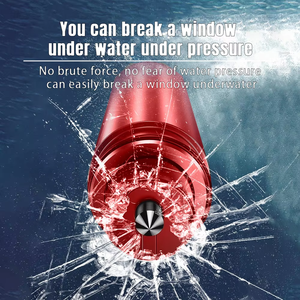 You can break a window under water under pressure

No brute force, no fear of water pressure can easily break a window underwater